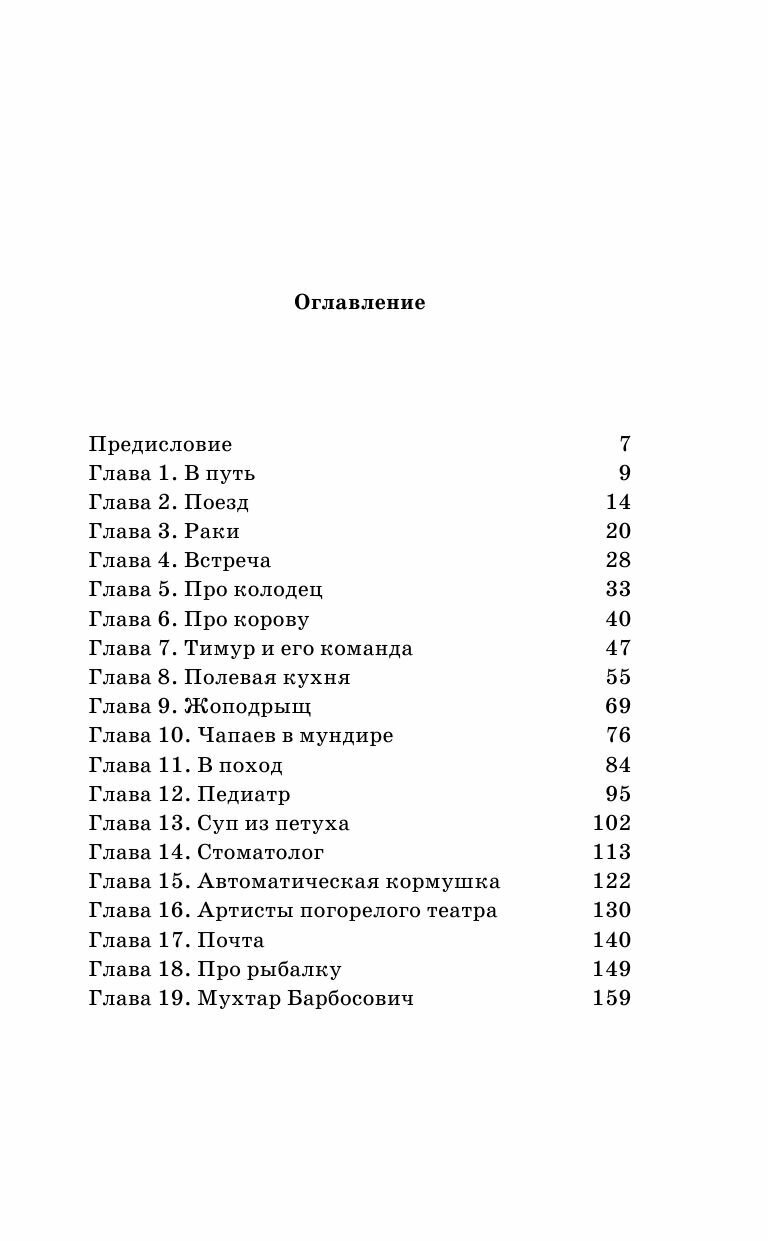 Оглавление

Предисловие 7
Глава 1. В путь 9
Глава 2. Поезд 14
Глава 3. Раки 20
Глава 4. Встреча 28
Глава 5. Про колодец 33
Глава 6. Про корову 40
Глава 7. Тимур и его команда 47
Глава 8. Полевая кухня 55
Глава 9. Жоподрыщ 69
Глава 10. Чапаев в мундире 76
Глава 11. В поход 84
Глава 12. Педиатр 95
Глава 13. Суп из петуха 102
Глава 14. Стоматолог 113
Глава 15. Автоматическая кормушка 122
Глава 16. Артисты погорелого театра 130
Глава 17. Почта 140
Глава 18. Про рыбалку 149
Глава 19. Мухтар Барбосович 159